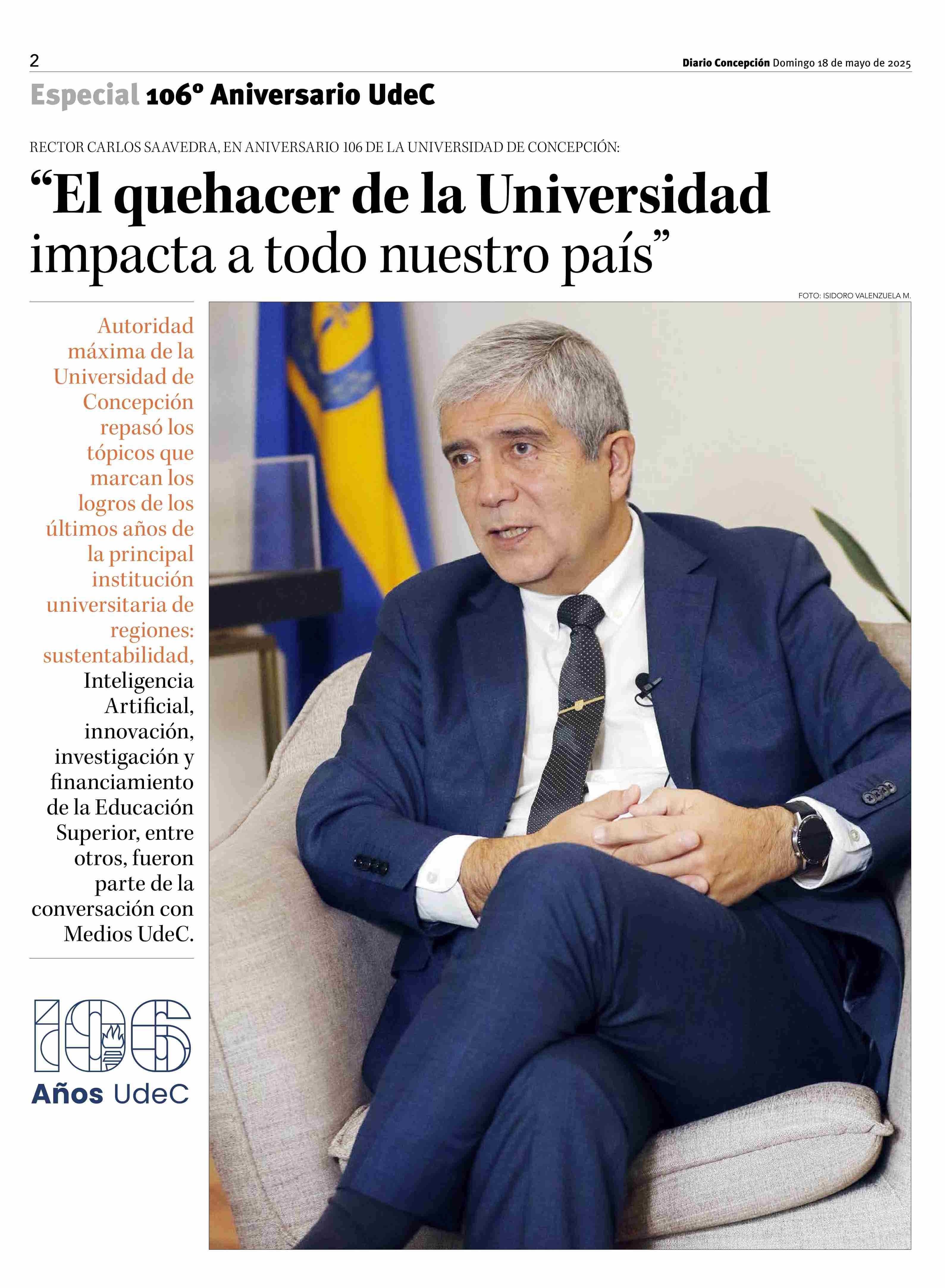 2

Diario Concepción Domingo 18 de mayo de 2025

Especial 106° Aniversario UdeC

RECTOR CARLOS SAAVEDRA, EN ANIVERSARIO 106 DE LA UNIVERSIDAD DE CONCEPCIÓN:

"El quehacer de la Universidad impacta a todo nuestro país"

FOTO: ISIDORO VALENZUELA M.

Autoridad máxima de la Universidad de Concepción repasó los tópicos que marcan los logros de los últimos años de la principal institución universitaria de regiones: sustentabilidad, Inteligencia Artificial, innovación, investigación y financiamiento de la Educación Superior, entre otros, fueron parte de la conversación con Medios UdeC.

106
Años UdeC